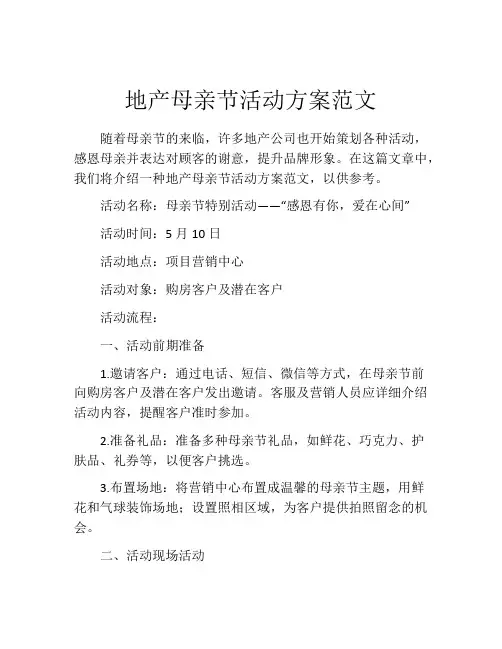 地产母亲节活动方案范文

随着母亲节的来临，许多地产公司也开始策划各种活动，感恩母亲并表达对顾客的谢意，提升品牌形象。在这篇文章中，我们将介绍一种地产母亲节活动方案范文，以供参考。

活动名称：母亲节特别活动——“感恩有你，爱在心间”

活动时间：5 月 10 日

活动地点：项目营销中心

活动对象：购房客户及潜在客户

活动流程：

一、活动前期准备

1.邀请客户：通过电话、短信、微信等方式，在母亲节前向购房客户及潜在客户发出邀请。客服及营销人员应详细介绍活动内容，提醒客户准时参加。

2.准备礼品：准备多种母亲节礼品，如鲜花、巧克力、护肤品、礼券等，以便客户挑选。

3.布置场地：将营销中心布置成温馨的母亲节主题，用鲜花和气球装饰场地；设置照相区域，为客户提供拍照留念的机会。

二、活动现场活动